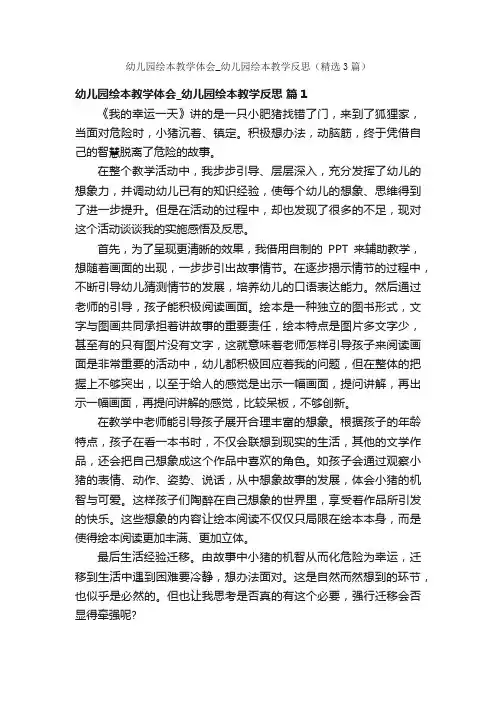 幼儿园绘本教学体会_幼儿园绘本教学反思（精选3篇）

幼儿园绘本教学体会_幼儿园绘本教学反思 篇1

《我的幸运一天》讲的是一只小肥猪找错了门，来到了狐狸家，当面对危险时，小猪沉着、镇定。积极想办法，动脑筋，终于凭借自己的智慧脱离了危险的故事。

在整个教学活动中，我步步引导、层层深入，充分发挥了幼儿的想象力，并调动幼儿已有的知识经验，使每个幼儿的想象、思维得到了进一步提升。但是在活动的过程中，却也发现了很多的不足，现对这个活动谈谈我的实施感悟及反思。

首先，为了呈现更清晰的效果，我借用自制的 PPT 来辅助教学，想随着画面的出现，一步步引出故事情节。在逐步揭示情节的过程中，不断引导幼儿猜测情节的发展，培养幼儿的口语表达能力。然后通过老师的引导，孩子能积极阅读画面。绘本是一种独立的图书形式，文字与图画共同承担着讲故事的重要责任，绘本特点是图片多文字少，甚至有的只有图片没有文字，这就意味着老师怎样引导孩子来阅读画面是非常重要的活动中，幼儿都积极回应着我的问题，但在整体的把握上不够突出，以至于给人的感觉是出示一幅画面，提问讲解，再出示一幅画面，再提问讲解的感觉，比较呆板，不够创新。

在教学中老师能引导孩子展开合理丰富的想象。根据孩子的年龄特点，孩子在看一本书时，不仅会联想到现实的生活，其他的文学作品，还会把自己想象成这个作品中喜欢的角色。如孩子会通过观察小猪的表情、动作、姿势、说话，从中想象故事的发展，体会小猪的机智与可爱。这样孩子们陶醉在自己想象的世界里，享受着作品所引发的快乐。这些想象的内容让绘本阅读不仅仅只局限在绘本本身，而是使得绘本阅读更加丰满、更加立体。

最后生活经验迁移。由故事中小猪的机智从而化危险为幸运，迁移到生活中遇到困难要冷静，想办法面对。这是自然而然想到的环节，也似乎是必然的。但也让我思考是否真的有这个必要，强行迁移会否显得牵强呢?